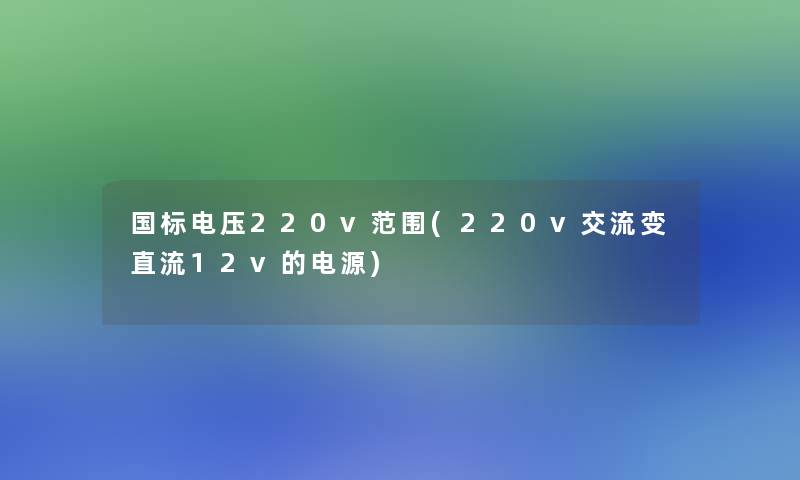 国标电压220v范围(220v交流变直流12v的电源)